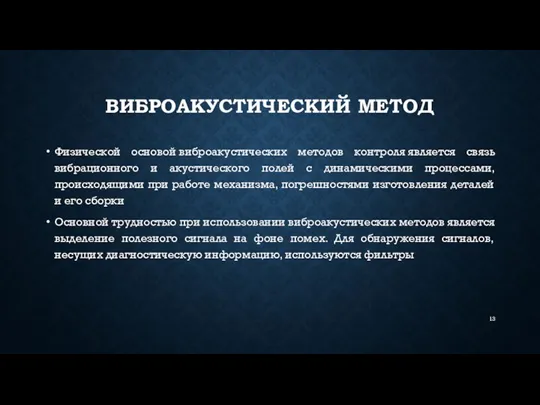 ВИБРОАКУСТИЧЕСКИЙ МЕТОД

• Физической основой виброакустических методов контроля является связь вибрационного и акустического полей с динамическими процессами, происходящими при работе механизма, погрешностями изготовления деталей и его сборки

• Основной трудностью при использовании виброакустических методов является выделение полезного сигнала на фоне помех. Для обнаружения сигналов, несущих диагностическую информацию, используются фильтры

13